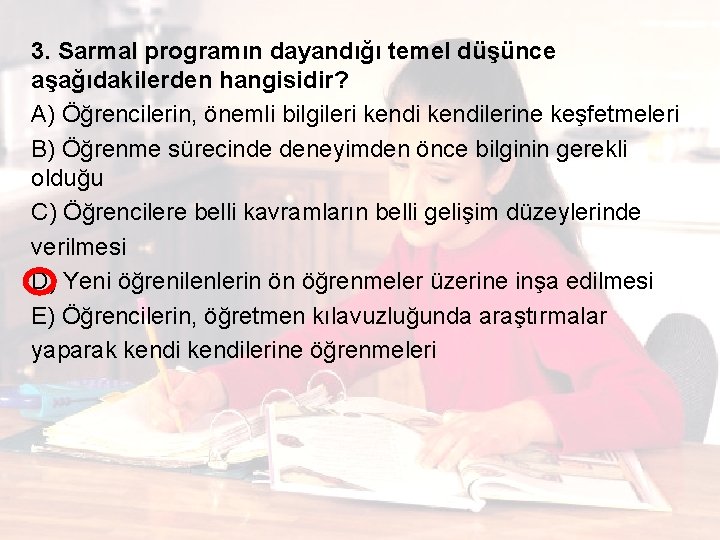 3. Sarmal programın dayandığı temel düşünce aşağıdakilerden hangisidir?

A) Öğrencilerin, önemli bilgileri kendi kendilerine keşfetmeleri

B) Öğrenme sürecinde deneyimden önce bilginin gerekli olduğu

C) Öğrencilere belli kavramların belli gelişim düzeylerinde verilmesi

D) Yeni öğrenilenlerin ön öğrenmeler üzerine inşa edilmesi

E) Öğrencilerin, öğretmen kılavuzluğunda araştırmalar yaparak kendi kendilerine öğrenmeleri